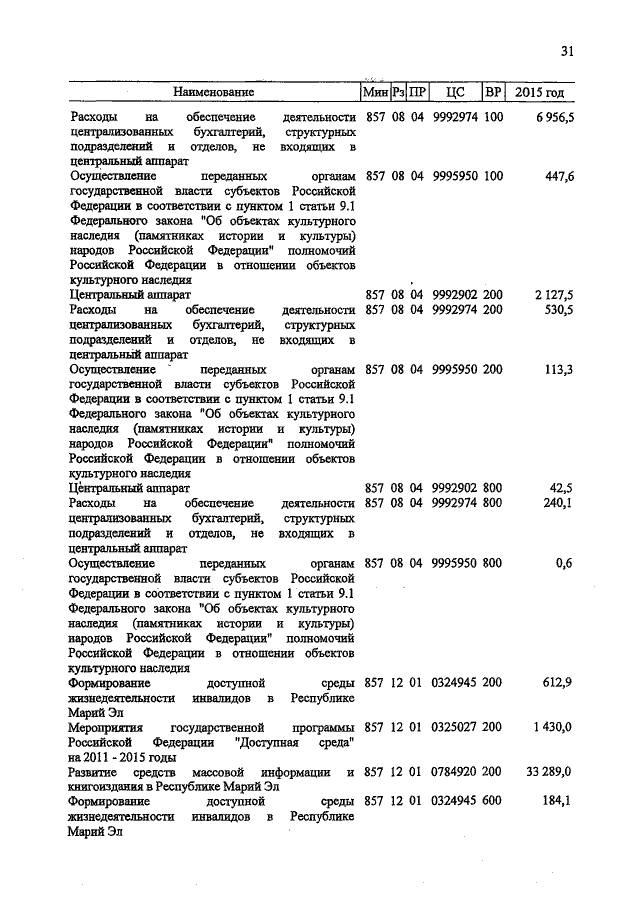 31

| Наименование | Мин | Рз | ПР | ЦС | ВР | 2015 год |
|---|---|---|---|---|---|---|
| Расходы на обеспечение деятельности централизованных бухгалтерий, структурных подразделений и отделов, не входящих в центральный аппарат | 857 | 08 | 04 | 9992974 | 100 | 6 956,5 |
| Осуществление переданных органам государственной власти субъектов Российской Федерации в соответствии с пунктом 1 статьи 9.1 Федерального закона "Об объектах культурного наследия (памятниках истории и культуры) народов Российской Федерации" полномочий Российской Федерации в отношении объектов культурного наследия | 857 | 08 | 04 | 9995950 | 100 | 447,6 |
| Центральный аппарат | 857 | 08 | 04 | 9992902 | 200 | 2 127,5 |
| Расходы на обеспечение деятельности централизованных бухгалтерий, структурных подразделений и отделов, не входящих в центральный аппарат | 857 | 08 | 04 | 9992974 | 200 | 530,5 |
| Осуществление переданных органам государственной власти субъектов Российской Федерации в соответствии с пунктом 1 статьи 9.1 Федерального закона "Об объектах культурного наследия (памятниках истории и культуры) народов Российской Федерации" полномочий Российской Федерации в отношении объектов культурного наследия | 857 | 08 | 04 | 9995950 | 200 | 113,3 |
| Центральный аппарат | 857 | 08 | 04 | 9992902 | 800 | 42,5 |
| Расходы на обеспечение деятельности централизованных бухгалтерий, структурных подразделений и отделов, не входящих в центральный аппарат | 857 | 08 | 04 | 9992974 | 800 | 240,1 |
| Осуществление переданных органам государственной власти субъектов Российской Федерации в соответствии с пунктом 1 статьи 9.1 Федерального закона "Об объектах культурного наследия (памятниках истории и культуры) народов Российской Федерации" полномочий Российской Федерации в отношении объектов культурного наследия | 857 | 08 | 04 | 9995950 | 800 | 0,6 |
| Формирование доступной среды жизнедеятельности инвалидов в Республике Марий Эл | 857 | 12 | 01 | 0324945 | 200 | 612,9 |
| Мероприятия государственной программы Российской Федерации "Доступная среда" на 2011 - 2015 годы | 857 | 12 | 01 | 0325027 | 200 | 1 430,0 |
| Развитие средств массовой информации и книгоиздания в Республике Марий Эл | 857 | 12 | 01 | 0784920 | 200 | 33 289,0 |
| Формирование доступной среды жизнедеятельности инвалидов в Республике Марий Эл | 857 | 12 | 01 | 0324945 | 600 | 184,1 |